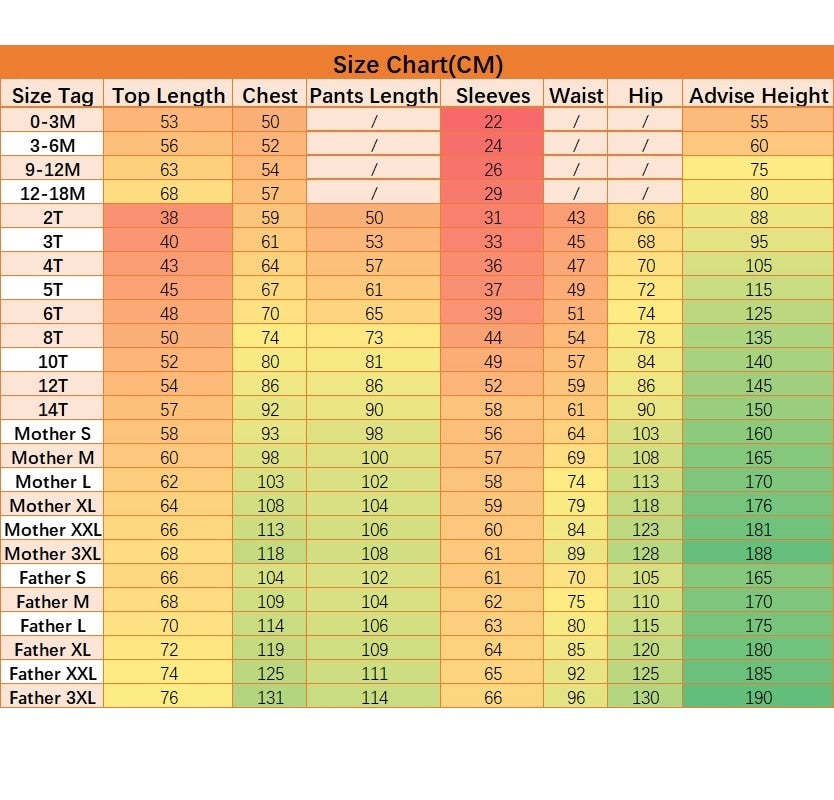 Size Chart(CM)

| Size Tag | Top Length | Chest | Pants Length | Sleeves | Waist | Hip | Advise Height |
|---|---|---|---|---|---|---|---|
| 0-3M | 53 | 50 | / | 22 | / | / | 55 |
| 3-6M | 56 | 52 | / | 24 | / | / | 60 |
| 9-12M | 63 | 54 | / | 26 | / | / | 75 |
| 12-18M | 68 | 57 | / | 29 | / | / | 80 |
| 2T | 38 | 59 | 50 | 31 | 43 | 66 | 88 |
| 3T | 40 | 61 | 53 | 33 | 45 | 68 | 95 |
| 4T | 43 | 64 | 57 | 36 | 47 | 70 | 105 |
| 5T | 45 | 67 | 61 | 37 | 49 | 72 | 115 |
| 6T | 48 | 70 | 65 | 39 | 51 | 74 | 125 |
| 8T | 50 | 74 | 73 | 44 | 54 | 78 | 135 |
| 10T | 52 | 80 | 81 | 49 | 57 | 84 | 140 |
| 12T | 54 | 86 | 86 | 52 | 59 | 86 | 145 |
| 14T | 57 | 92 | 90 | 58 | 61 | 90 | 150 |
| Mother S | 58 | 93 | 98 | 56 | 64 | 103 | 160 |
| Mother M | 60 | 98 | 100 | 57 | 69 | 108 | 165 |
| Mother L | 62 | 103 | 102 | 58 | 74 | 113 | 170 |
| Mother XL | 64 | 108 | 104 | 59 | 79 | 118 | 176 |
| Mother XXL | 66 | 113 | 106 | 60 | 84 | 123 | 181 |
| Mother 3XL | 68 | 118 | 108 | 61 | 89 | 128 | 188 |
| Father S | 66 | 104 | 102 | 61 | 70 | 105 | 165 |
| Father M | 68 | 109 | 104 | 62 | 75 | 110 | 170 |
| Father L | 70 | 114 | 106 | 63 | 80 | 115 | 175 |
| Father XL | 72 | 119 | 109 | 64 | 85 | 120 | 180 |
| Father XXL | 74 | 125 | 111 | 65 | 92 | 125 | 185 |
| Father 3XL | 76 | 131 | 114 | 66 | 96 | 130 | 190 |